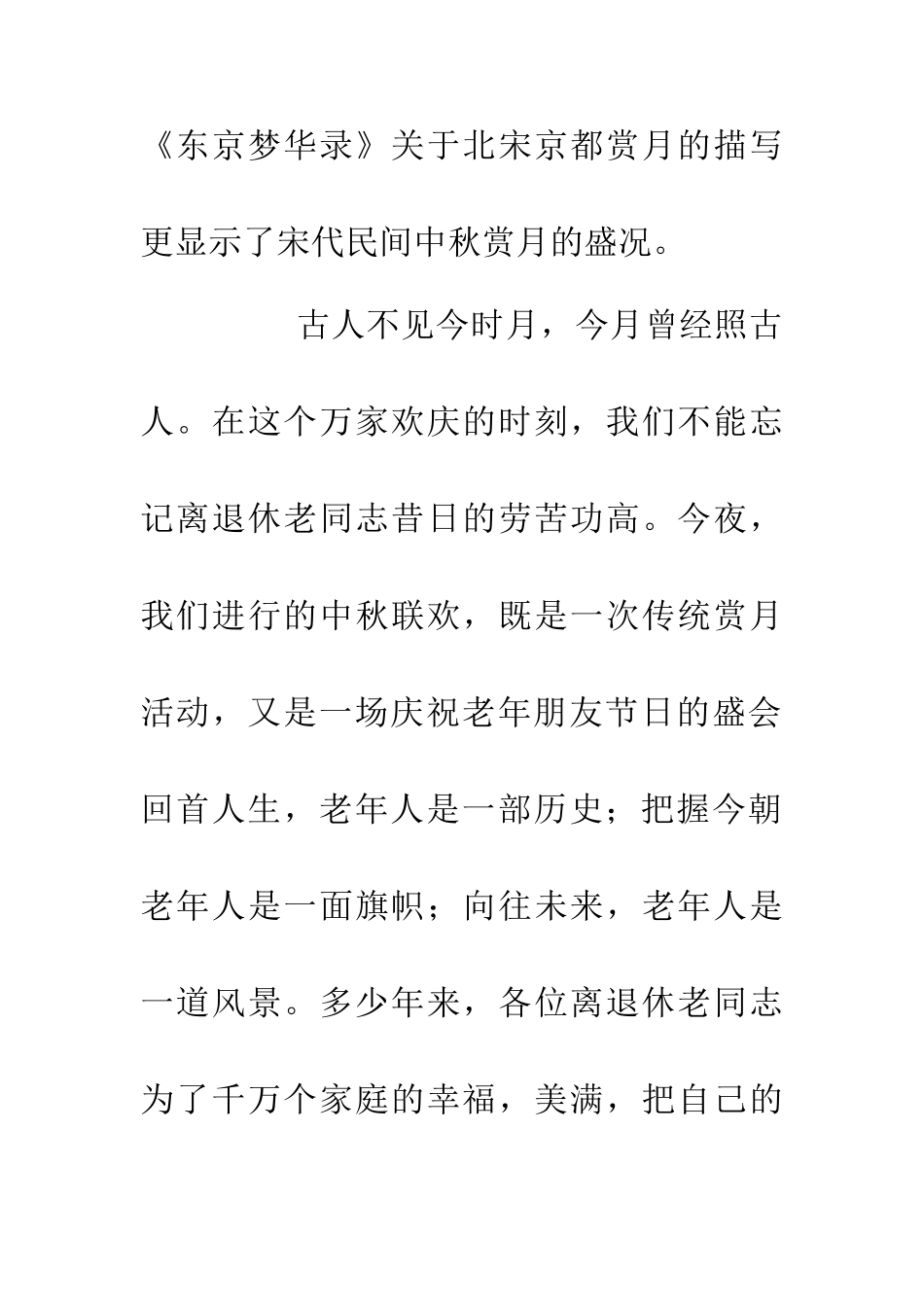 《东京梦华录》关于北宋京都赏月的描写更显示了宋代民间中秋赏月的盛况。

古人不见今时月，今月曾经照古人。在这个万家欢庆的时刻，我们不能忘记离退休老同志昔日的劳苦功高。今夜，我们进行的中秋联欢，既是一次传统赏月活动，又是一场庆祝老年朋友节日的盛会回首人生，老年人是一部历史；把握今朝老年人是一面旗帜；向往未来，老年人是一道风景。多少年来，各位离退休老同志为了千万个家庭的幸福，美满，把自己的